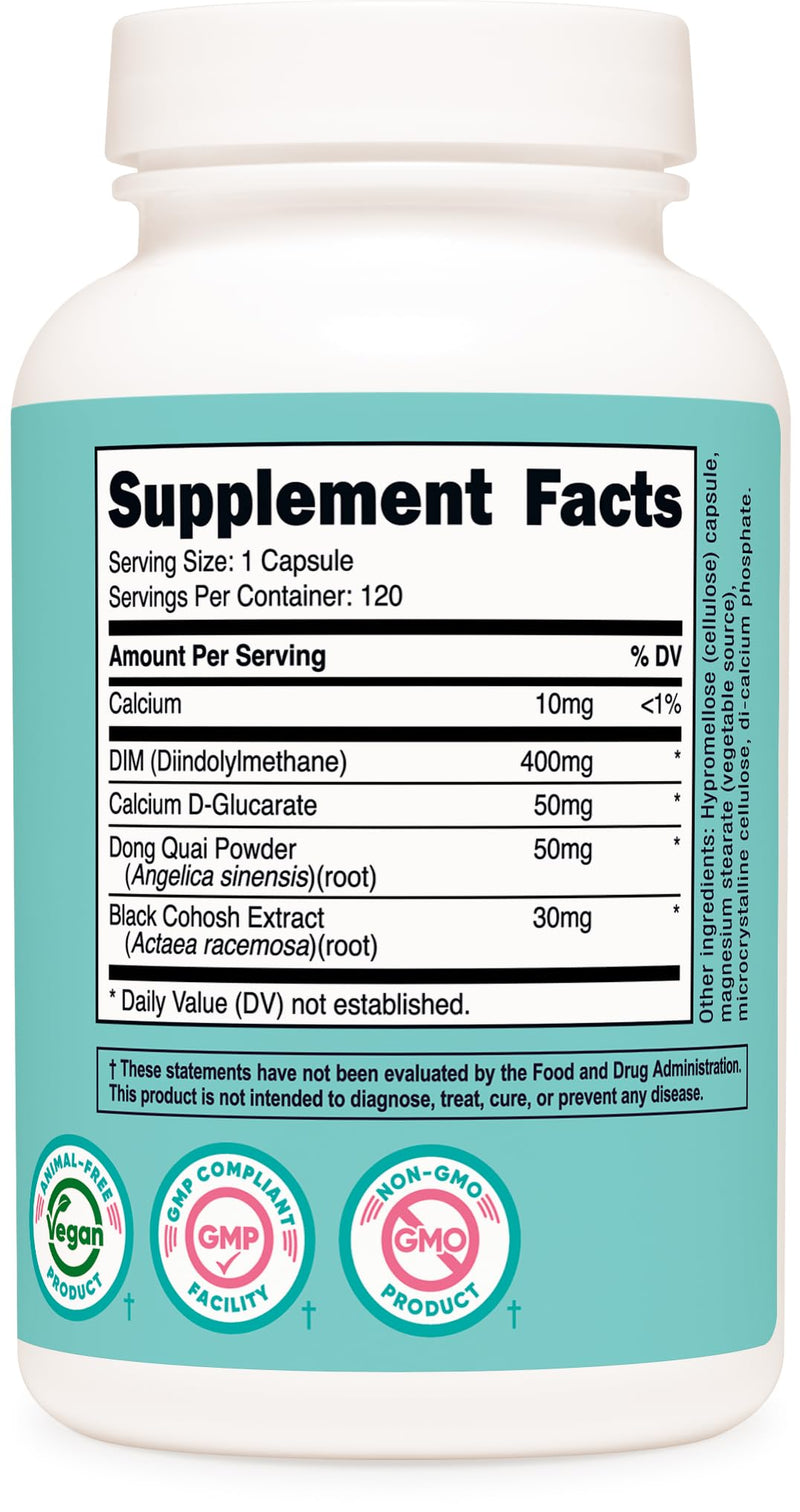 Supplement Facts
Serving Size: 1 Capsule
Servings Per Container: 120

| Amount Per Serving | | % DV |
|---|---|---|
| Calcium | 10mg | <1% |
| DIM (Diindolylmethane) | 400mg | * |
| Calcium D-Glucarate | 50mg | * |
| Dong Quai Powder (Angelica sinensis)(root) | 50mg | * |
| Black Cohosh Extract (Actaea racemosa)(root) | 30mg | * |

* Daily Value (DV) not established.

Other ingredients: Hypromellose (cellulose) capsule, magnesium stearate (vegetable source), microcrystalline cellulose, di-calcium phosphate.

† These statements have not been evaluated by the Food and Drug Administration. This product is not intended to diagnose, treat, cure, or prevent any disease.

ANIMAL-FREE Vegan PRODUCT †

GMP COMPLIANT GMP FACILITY †

NON-GMO GMO PRODUCT †